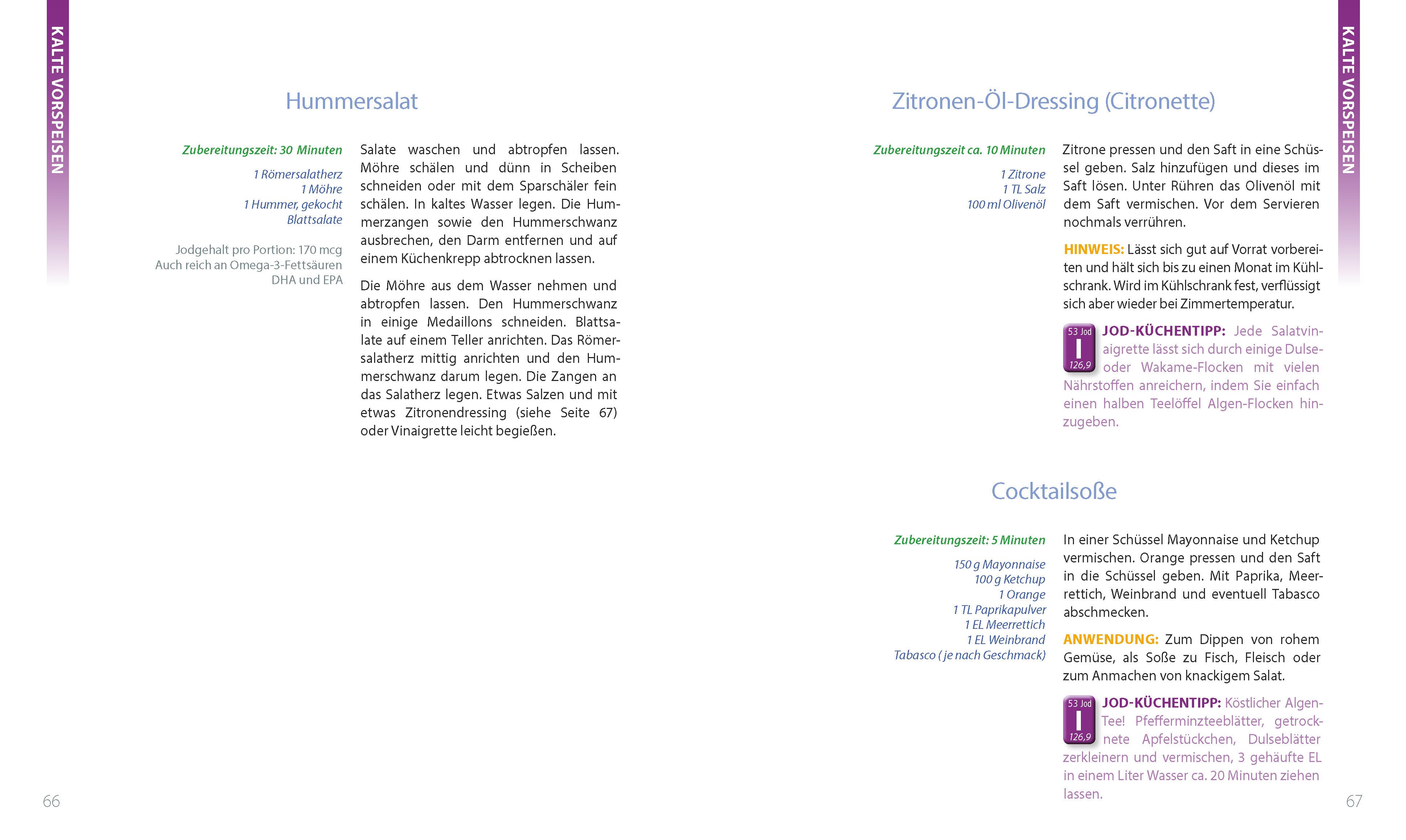 KALTE VORSPEISEN

Hummersalat

Zubereitungszeit: 30 Minuten

1 Römersalatherz
1 Möhre
1 Hummer, gekocht
Blattsalate

Jodgehalt pro Portion: 170 mcg
Auch reich an Omega-3-Fettsäuren DHA und EPA

Salate waschen und abtropfen lassen. Möhre schälen und dünn in Scheiben schneiden oder mit dem Sparschäler fein schälen. In kaltes Wasser legen. Die Hummerzangen sowie den Hummerschwanz ausbrechen, den Darm entfernen und auf einem Küchenkrepp abtrocknen lassen.

Die Möhre aus dem Wasser nehmen und abtropfen lassen. Den Hummerschwanz in einige Medaillons schneiden. Blattsalate auf einem Teller anrichten. Das Römersalatherz mittig anrichten und den Hummerschwanz darum legen. Die Zangen an das Salatherz legen. Etwas Salzen und mit etwas Zitronendressing (siehe Seite 67) oder Vinaigrette leicht begießen.

66

KALTE VORSPEISEN

Zitronen-Öl-Dressing (Citronette)

Zubereitungszeit ca. 10 Minuten

1 Zitrone
1 TL Salz
100 ml Olivenöl

Zitrone pressen und den Saft in eine Schüssel geben. Salz hinzufügen und dieses im Saft lösen. Unter Rühren das Olivenöl mit dem Saft vermischen. Vor dem Servieren nochmals verrühren.

HINWEIS: Lässt sich gut auf Vorrat vorbereiten und hält sich bis zu einen Monat im Kühlschrank. Wird im Kühlschrank fest, verflüssigt sich aber wieder bei Zimmertemperatur.

53 Jod
I
126,9
JOD-KÜCHENTIPP: Jede Salatvinaigrette lässt sich durch einige Dulse- oder Wakame-Flocken mit vielen Nährstoffen anreichern, indem Sie einfach einen halben Teelöffel Algen-Flocken hinzugeben.

Cocktailsoße

Zubereitungszeit: 5 Minuten

150 g Mayonnaise
100 g Ketchup
1 Orange
1 TL Paprikapulver
1 EL Meerrettich
1 EL Weinbrand
Tabasco ( je nach Geschmack)

In einer Schüssel Mayonnaise und Ketchup vermischen. Orange pressen und den Saft in die Schüssel geben. Mit Paprika, Meerrettich, Weinbrand und eventuell Tabasco abschmecken.

ANWENDUNG: Zum Dippen von rohem Gemüse, als Soße zu Fisch, Fleisch oder zum Anmachen von knackigem Salat.

53 Jod
I
126,9
JOD-KÜCHENTIPP: Köstlicher Algen-Tee! Pfefferminzteeblätter, getrocknete Apfelstückchen, Dulseblätter zerkleinern und vermischen, 3 gehäufte EL in einem Liter Wasser ca. 20 Minuten ziehen lassen.

67